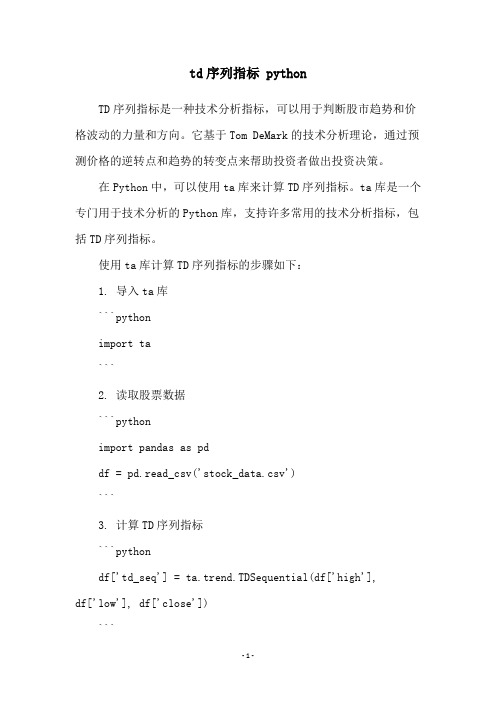 td序列指标 python

TD序列指标是一种技术分析指标，可以用于判断股市趋势和价格波动的力量和方向。它基于Tom DeMark的技术分析理论，通过预测价格的逆转点和趋势的转变点来帮助投资者做出投资决策。

在Python中，可以使用ta库来计算TD序列指标。ta库是一个专门用于技术分析的Python库，支持许多常用的技术分析指标，包括TD序列指标。

使用ta库计算TD序列指标的步骤如下：

1. 导入ta库

```python

import ta

```

2. 读取股票数据

```python

import pandas as pd

df = pd.read_csv('stock_data.csv')

```

3. 计算TD序列指标

```python

df['td_seq'] = ta.trend.TDSequential(df['high'], df['low'], df['close'])

```

-1-